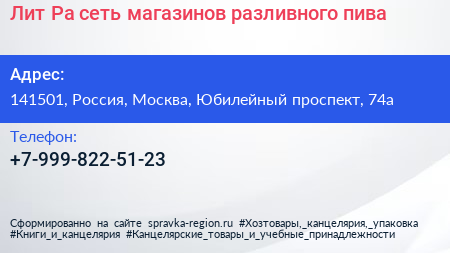 Лит Ра сеть магазинов разливного пива

Адрес:
141501, Россия, Москва, Юбилейный проспект, 74а

Телефон:
+7-999-822-51-23

Сформированно на сайте spravka-region.ru #Хозтовары,_канцелярия,_упаковка #Книги_и_канцелярия #Канцелярские_товары_и_учебные_принадлежности